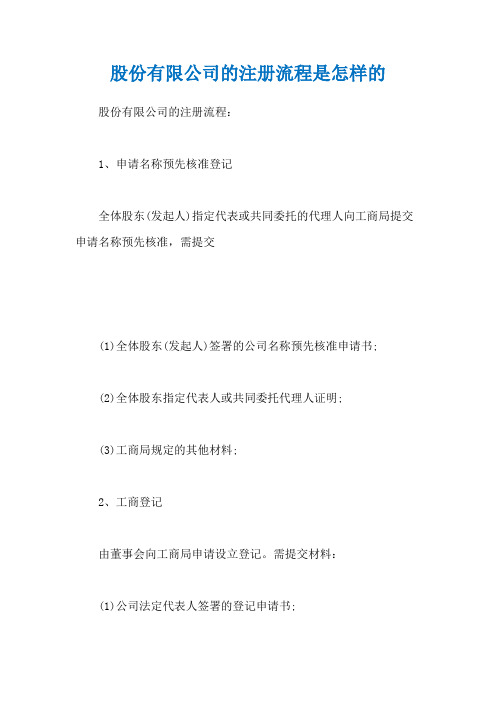 股份有限公司的注册流程是怎样的

股份有限公司的注册流程:

1、申请名称预先核准登记

全体股东(发起人)指定代表或共同委托的代理人向工商局提交申请名称预先核准,需提交

(1)全体股东(发起人)签署的公司名称预先核准申请书;

(2)全体股东指定代表人或共同委托代理人证明;

(3)工商局规定的其他材料;

2、工商登记

由董事会向工商局申请设立登记。需提交材料:

(1)公司法定代表人签署的登记申请书;